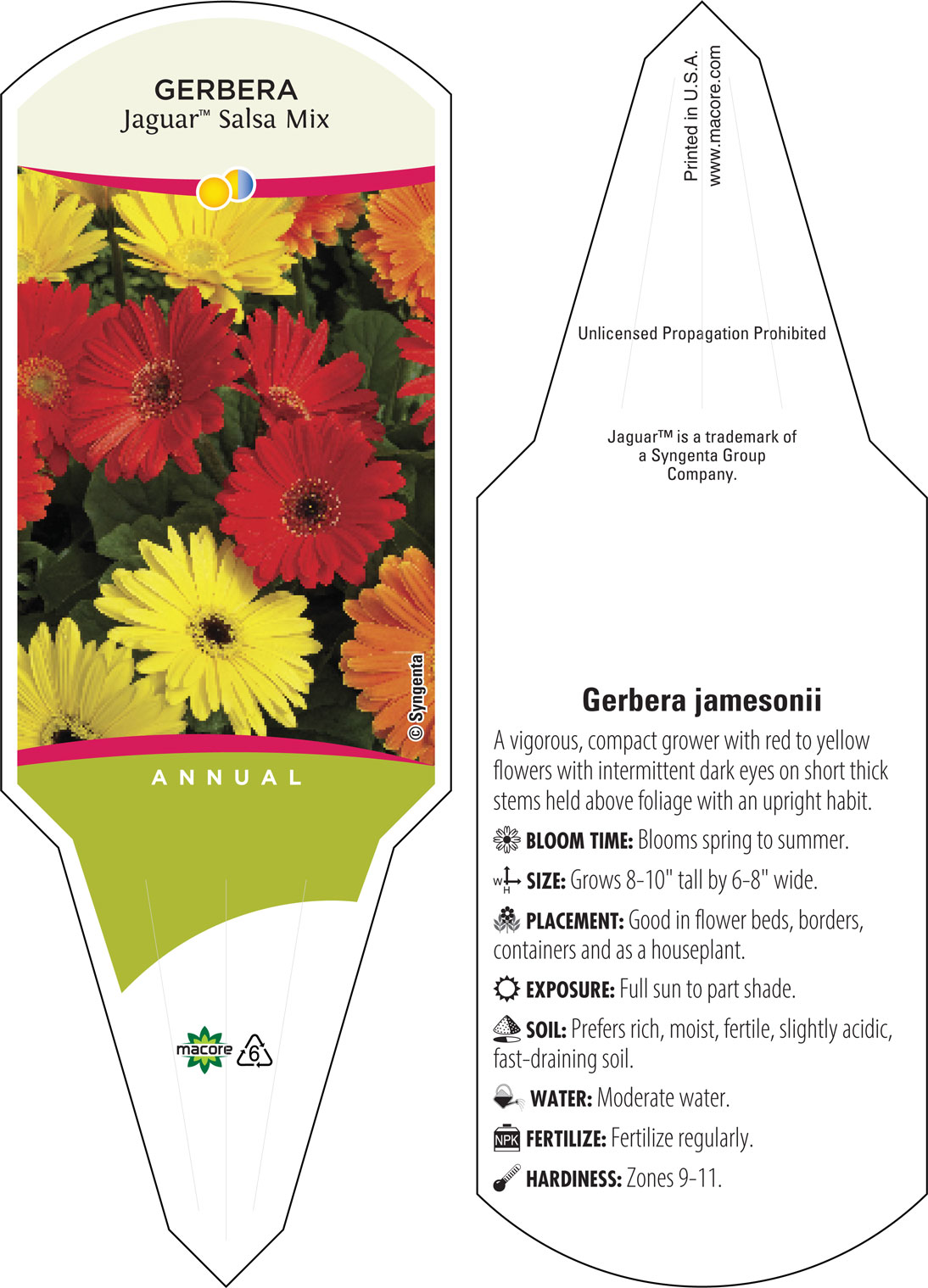 GERBERA
Jaguar™ Salsa Mix

© Syngenta

ANNUAL

macore 6

Printed in U.S.A.
www.macore.com

Unlicensed Propagation Prohibited

Jaguar™ is a trademark of a Syngenta Group Company.

Gerbera jamesonii

A vigorous, compact grower with red to yellow flowers with intermittent dark eyes on short thick stems held above foliage with an upright habit.

BLOOM TIME: Blooms spring to summer.

W H SIZE: Grows 8-10" tall by 6-8" wide.

PLACEMENT: Good in flower beds, borders, containers and as a houseplant.

EXPOSURE: Full sun to part shade.

SOIL: Prefers rich, moist, fertile, slightly acidic, fast-draining soil.

WATER: Moderate water.

NPK FERTILIZE: Fertilize regularly.

HARDINESS: Zones 9-11.